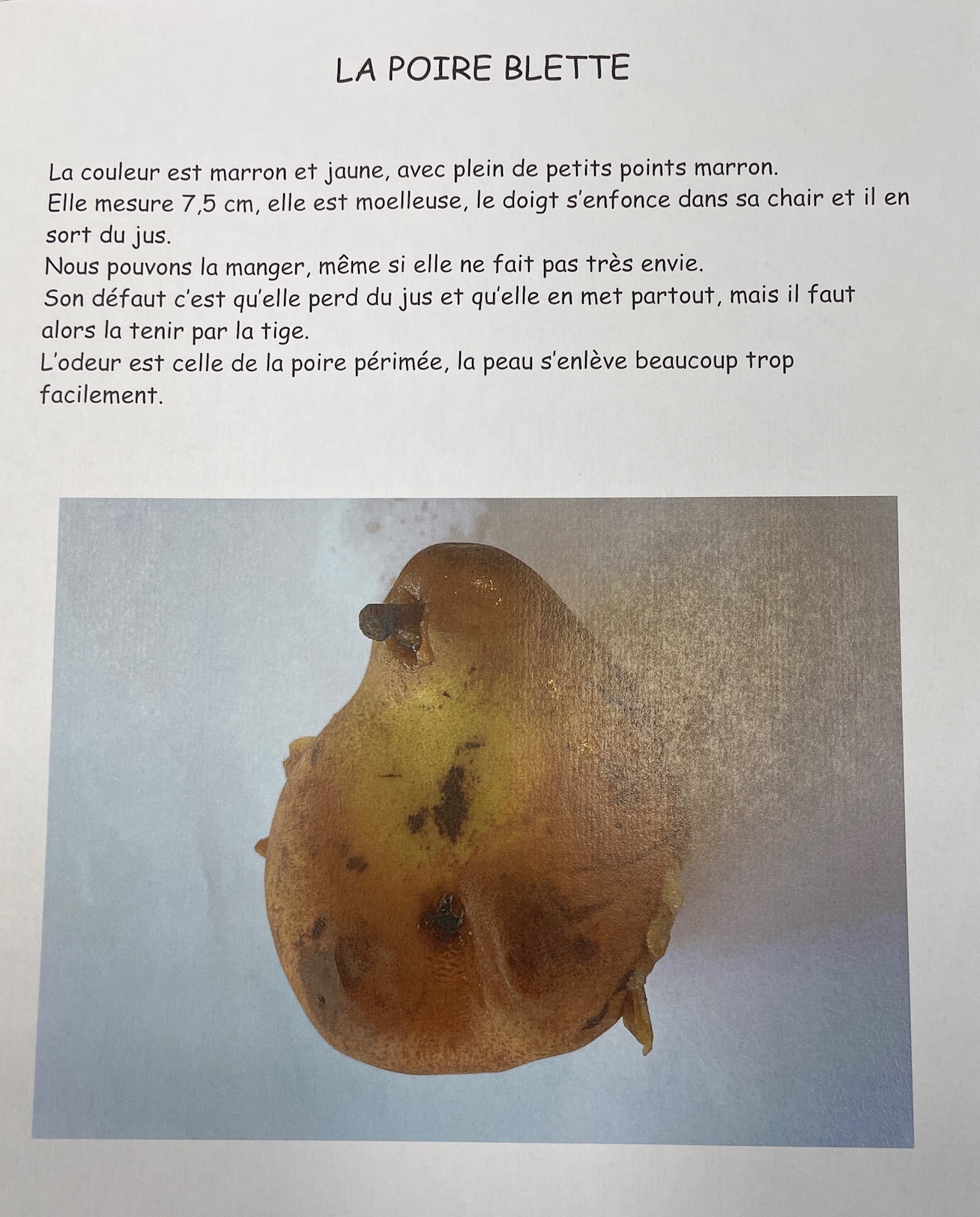 LA POIRE BLETTE

La couleur est marron et jaune, avec plein de petits points marron.

Elle mesure 7,5 cm, elle est moelleuse, le doigt s'enfonce dans sa chair et il en sort du jus.

Nous pouvons la manger, même si elle ne fait pas très envie.

Son défaut c'est qu'elle perd du jus et qu'elle en met partout, mais il faut alors la tenir par la tige.

L'odeur est celle de la poire périmée, la peau s'enlève beaucoup trop facilement.